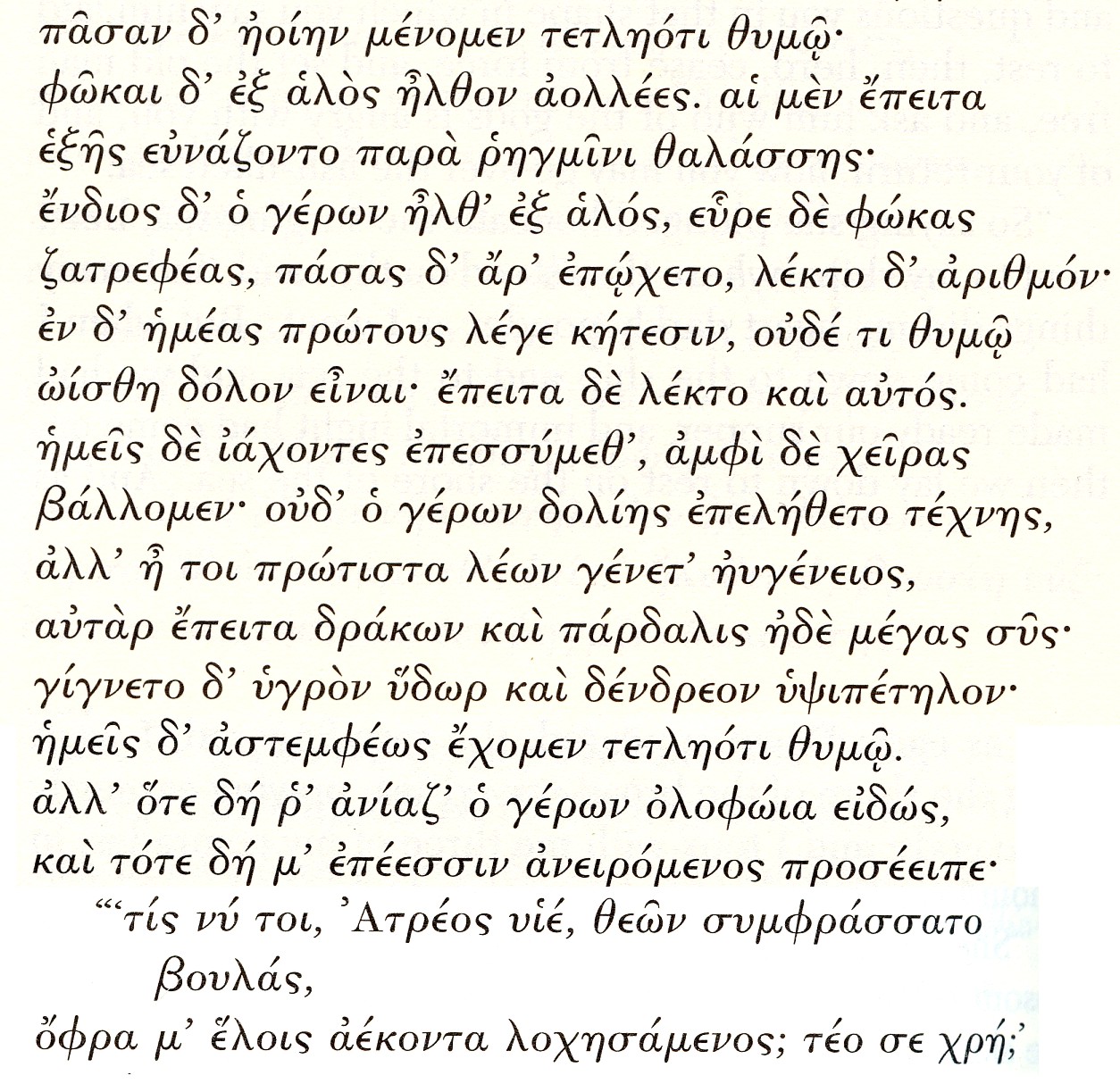 πᾶσαν δ' ἠοίην μένομεν τετληότι θυμῷ·
φῶκαι δ' ἐξ ἁλὸς ἦλθον ἀολλέες. αἱ μὲν ἔπειτα
ἑξῆς εὐνάζοντο παρὰ ῥηγμῖνι θαλάσσης·
ἔνδιος δ' ὁ γέρων ἦλθ' ἐξ ἁλός, εὗρε δὲ φώκας
ζατρεφέας, πάσας δ' ἄρ' ἐπῴχετο, λέκτο δ' ἀριθμόν·
ἐν δ' ἡμέας πρώτους λέγε κήτεσιν, οὐδέ τι θυμῷ
ὠίσθη δόλον εἶναι· ἔπειτα δὲ λέκτο καὶ αὐτός.
ἡμεῖς δὲ ἰάχοντες ἐπεσσύμεθ', ἀμφὶ δὲ χεῖρας
βάλλομεν· οὐδ' ὁ γέρων δολίης ἐπελήθετο τέχνης,
ἀλλ' ἦ τοι πρώτιστα λέων γένετ' ἠυγένειος,
αὐτὰρ ἔπειτα δράκων καὶ πάρδαλις ἠδὲ μέγας σῦς·
γίγνετο δ' ὑγρὸν ὕδωρ καὶ δένδρεον ὑψιπέτηλον·
ἡμεῖς δ' ἀστεμφέως ἔχομεν τετληότι θυμῷ.
ἀλλ' ὅτε δή ῥ' ἀνίαζ' ὁ γέρων ὀλοφώια εἰδώς,
καὶ τότε δή μ' ἐπέεσσιν ἀνειρόμενος προσέειπε·
"'τίς νύ τοι, Ἀτρέος υἱέ, θεῶν συμφράσσατο βουλάς,
ὄφρα μ' ἕλοις ἀέκοντα λοχησάμενος; τέο σε χρή;'